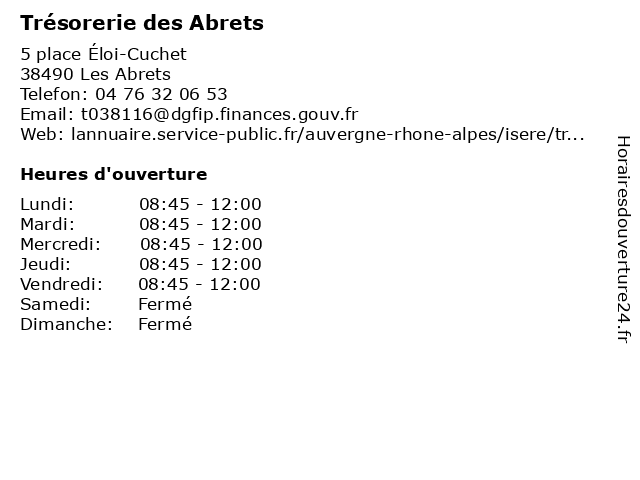 Trésorerie des Abrets

5 place Éloi-Cuchet
38490 Les Abrets
Telefon: 04 76 32 06 53
Email: t038116@dgfip.finances.gouv.fr
Web: lannuaire.service-public.fr/auvergne-rhone-alpes/isere/tr...

Heures d'ouverture

| | |
|---|---|
| Lundi: | 08:45 - 12:00 |
| Mardi: | 08:45 - 12:00 |
| Mercredi: | 08:45 - 12:00 |
| Jeudi: | 08:45 - 12:00 |
| Vendredi: | 08:45 - 12:00 |
| Samedi: | Fermé |
| Dimanche: | Fermé |

Horairesdouverture24.fr